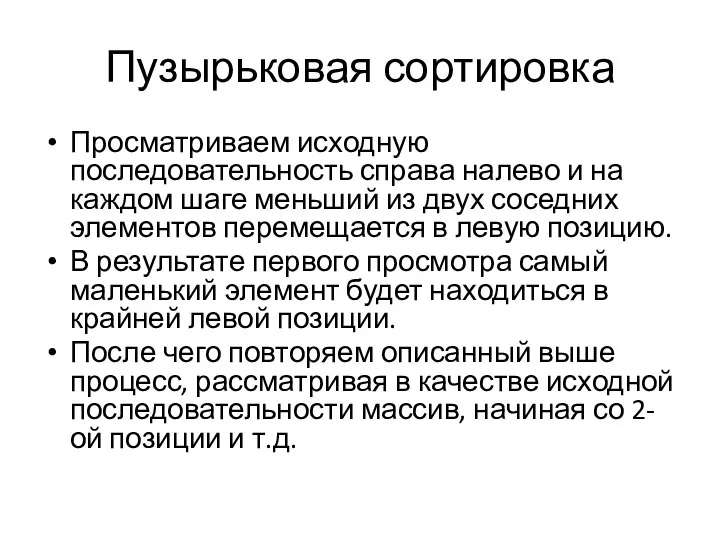 Пузырьковая сортировка

• Просматриваем исходную последовательность справа налево и на каждом шаге меньший из двух соседних элементов перемещается в левую позицию.
• В результате первого просмотра самый маленький элемент будет находиться в крайней левой позиции.
• После чего повторяем описанный выше процесс, рассматривая в качестве исходной последовательности массив, начиная со 2-ой позиции и т.д.